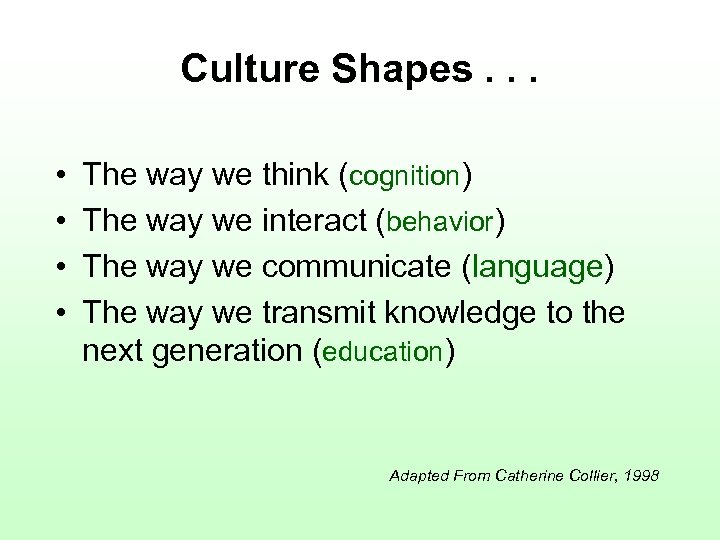 Culture Shapes . . .

• The way we think (cognition)
• The way we interact (behavior)
• The way we communicate (language)
• The way we transmit knowledge to the next generation (education)

Adapted From Catherine Collier, 1998